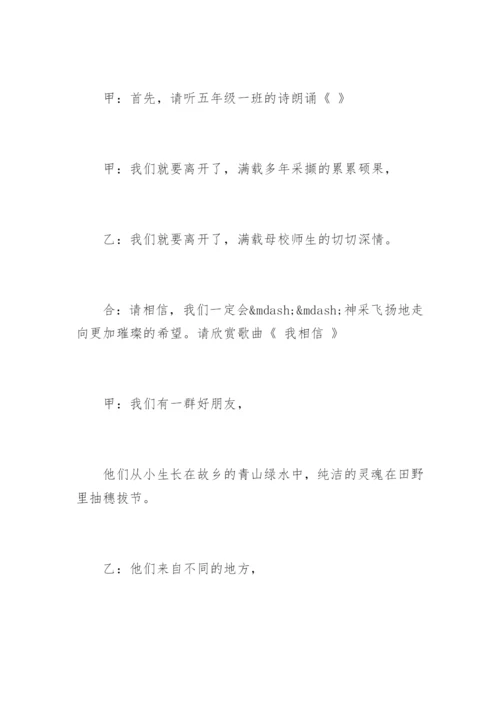 甲：首先，请听五年级一班的诗朗诵《 》

甲：我们就要离开了，满载多年采撷的累累硕果，

乙：我们就要离开了，满载母校师生的切切深情。

合：请相信，我们一定会&mdash;&mdash;神采飞扬地走向更加璀璨的希望。请欣赏歌曲《 我相信 》

甲：我们有一群好朋友，

他们从小生长在故乡的青山绿水中，纯洁的灵魂在田野里抽穗拔节。

乙：他们来自不同的地方，